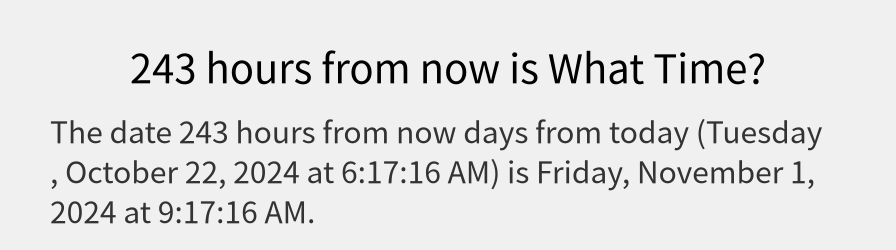 243 hours from now is What Time?

The date 243 hours from now days from today (Tuesday , October 22, 2024 at 6:17:16 AM) is Friday, November 1, 2024 at 9:17:16 AM.